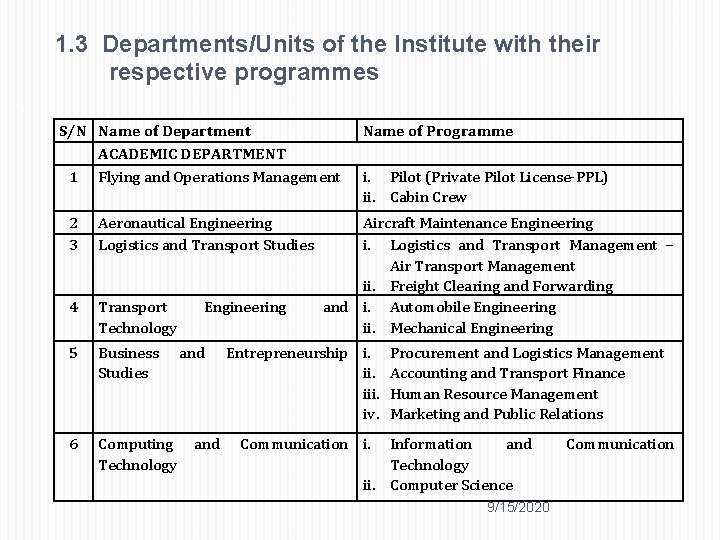 1.3 Departments/Units of the Institute with their respective programmes

| S/N | Name of Department | Name of Programme |
|---|---|---|
| | ACADEMIC DEPARTMENT | |
| 1 | Flying and Operations Management | i. Pilot (Private Pilot License-PPL) ii. Cabin Crew |
| 2 | Aeronautical Engineering | Aircraft Maintenance Engineering |
| 3 | Logistics and Transport Studies | i. Logistics and Transport Management – Air Transport Management ii. Freight Clearing and Forwarding |
| 4 | Transport Engineering and Technology | i. Automobile Engineering ii. Mechanical Engineering |
| 5 | Business and Entrepreneurship Studies | i. Procurement and Logistics Management ii. Accounting and Transport Finance iii. Human Resource Management iv. Marketing and Public Relations |
| 6 | Computing and Communication Technology | i. Information and Communication Technology ii. Computer Science |

9/15/2020